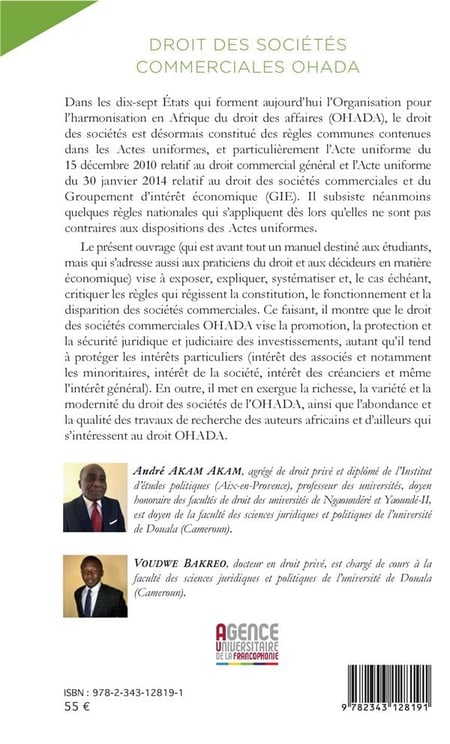 DROIT DES SOCIÉTÉS COMMERCIALES OHADA

Dans les dix-sept États qui forment aujourd'hui l'Organisation pour l'harmonisation en Afrique du droit des affaires (OHADA), le droit des sociétés est désormais constitué des règles communes contenues dans les Actes uniformes, et particulièrement l'Acte uniforme du 15 décembre 2010 relatif au droit commercial général et l'Acte uniforme du 30 janvier 2014 relatif au droit des sociétés commerciales et du Groupement d'intérêt économique (GIE). Il subsiste néanmoins quelques règles nationales qui s'appliquent dès lors qu'elles ne sont pas contraires aux dispositions des Actes uniformes.

Le présent ouvrage (qui est avant tout un manuel destiné aux étudiants, mais qui s'adresse aussi aux praticiens du droit et aux décideurs en matière économique) vise à exposer, expliquer, systématiser et, le cas échéant, critiquer les règles qui régissent la constitution, le fonctionnement et la disparition des sociétés commerciales. Ce faisant, il montre que le droit des sociétés commerciales OHADA vise la promotion, la protection et la sécurité juridique et judiciaire des investissements, autant qu'il tend à protéger les intérêts particuliers (intérêt des associés et notamment les minoritaires, intérêt de la société, intérêt des créanciers et même l'intérêt général). En outre, il met en exergue la richesse, la variété et la modernité du droit des sociétés de l'OHADA, ainsi que l'abondance et la qualité des travaux de recherche des auteurs africains et d'ailleurs qui s'intéressent au droit OHADA.

André AKAM AKAM, agrégé de droit privé et diplômé de l'Institut d'études politiques (Aix-en-Provence), professeur des universités, doyen honoraire des facultés de droit des universités de Ngaoundéré et Yaoundé-II, est doyen de la faculté des sciences juridiques et politiques de l'université de Douala (Cameroun).

VOUDWE BAKREO, docteur en droit privé, est chargé de cours à la faculté des sciences juridiques et politiques de l'université de Douala (Cameroun).

AGENCE UNIVERSITAIRE DE LA FRANCOPHONIE

ISBN : 978-2-343-12819-1
55 €

9 782343 128191